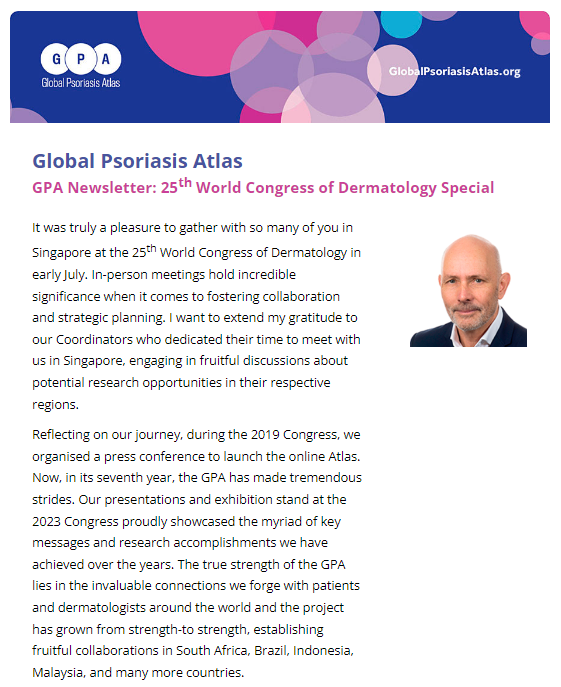 G P A
Global Psoriasis Atlas

GlobalPsoriasisAtlas.org

Global Psoriasis Atlas
GPA Newsletter: 25$^{th}$ World Congress of Dermatology Special

It was truly a pleasure to gather with so many of you in Singapore at the 25$^{th}$ World Congress of Dermatology in early July. In-person meetings hold incredible significance when it comes to fostering collaboration and strategic planning. I want to extend my gratitude to our Coordinators who dedicated their time to meet with us in Singapore, engaging in fruitful discussions about potential research opportunities in their respective regions.

Reflecting on our journey, during the 2019 Congress, we organised a press conference to launch the online Atlas. Now, in its seventh year, the GPA has made tremendous strides. Our presentations and exhibition stand at the 2023 Congress proudly showcased the myriad of key messages and research accomplishments we have achieved over the years. The true strength of the GPA lies in the invaluable connections we forge with patients and dermatologists around the world and the project has grown from strength-to strength, establishing fruitful collaborations in South Africa, Brazil, Indonesia, Malaysia, and many more countries.